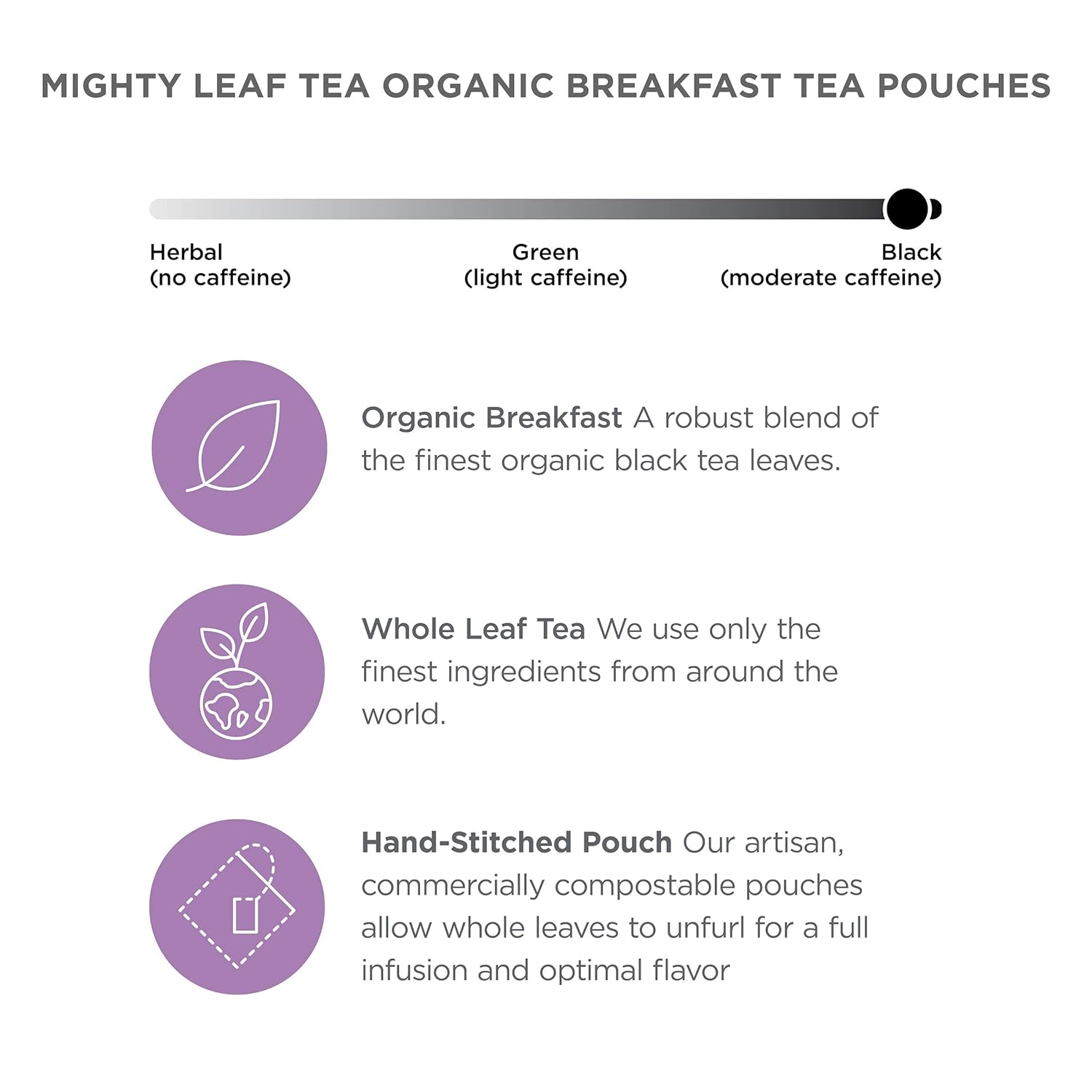 MIGHTY LEAF TEA ORGANIC BREAKFAST TEA POUCHES

Herbal
(no caffeine)

Green
(light caffeine)

Black
(moderate caffeine)

Organic Breakfast A robust blend of the finest organic black tea leaves.

Whole Leaf Tea We use only the finest ingredients from around the world.

Hand-Stitched Pouch Our artisan, commercially compostable pouches allow whole leaves to unfurl for a full infusion and optimal flavor